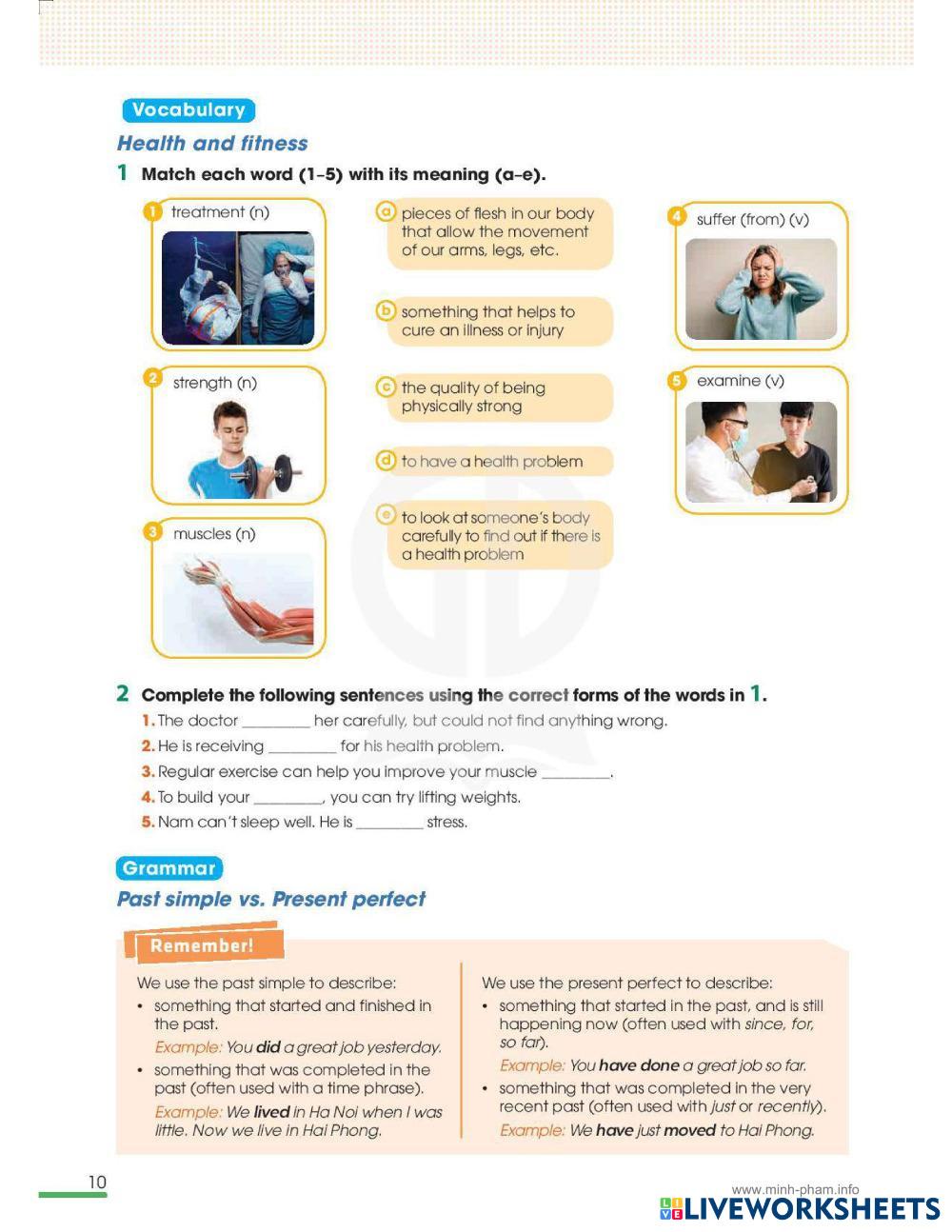 Vocabulary

Health and fitness

1 Match each word (1–5) with its meaning (a–e).

1 treatment (n)

2 strength (n)

3 muscles (n)

a pieces of flesh in our body that allow the movement of our arms, legs, etc.

b something that helps to cure an illness or injury

c the quality of being physically strong

d to have a health problem

e to look at someone's body carefully to find out if there is a health problem

4 suffer (from) (v)

5 examine (v)

2 Complete the following sentences using the correct forms of the words in 1.

1. The doctor ________ her carefully, but could not find anything wrong.
2. He is receiving ________ for his health problem.
3. Regular exercise can help you improve your muscle ________.
4. To build your ________, you can try lifting weights.
5. Nam can't sleep well. He is ________ stress.

Grammar

Past simple vs. Present perfect

Remember!

We use the past simple to describe:
• something that started and finished in the past.
Example: You did a great job yesterday.
• something that was completed in the past (often used with a time phrase).
Example: We lived in Ha Noi when I was little. Now we live in Hai Phong.

We use the present perfect to describe:
• something that started in the past, and is still happening now (often used with since, for, so far).
Example: You have done a great job so far.
• something that was completed in the very recent past (often used with just or recently).
Example: We have just moved to Hai Phong.

10

www.minh-pham.info
LIVEWORKSHEETS